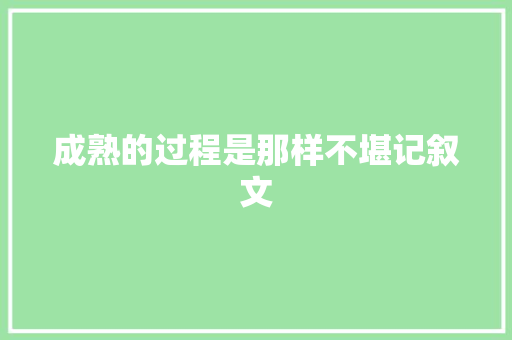 成熟的过程是那样不堪记叙文